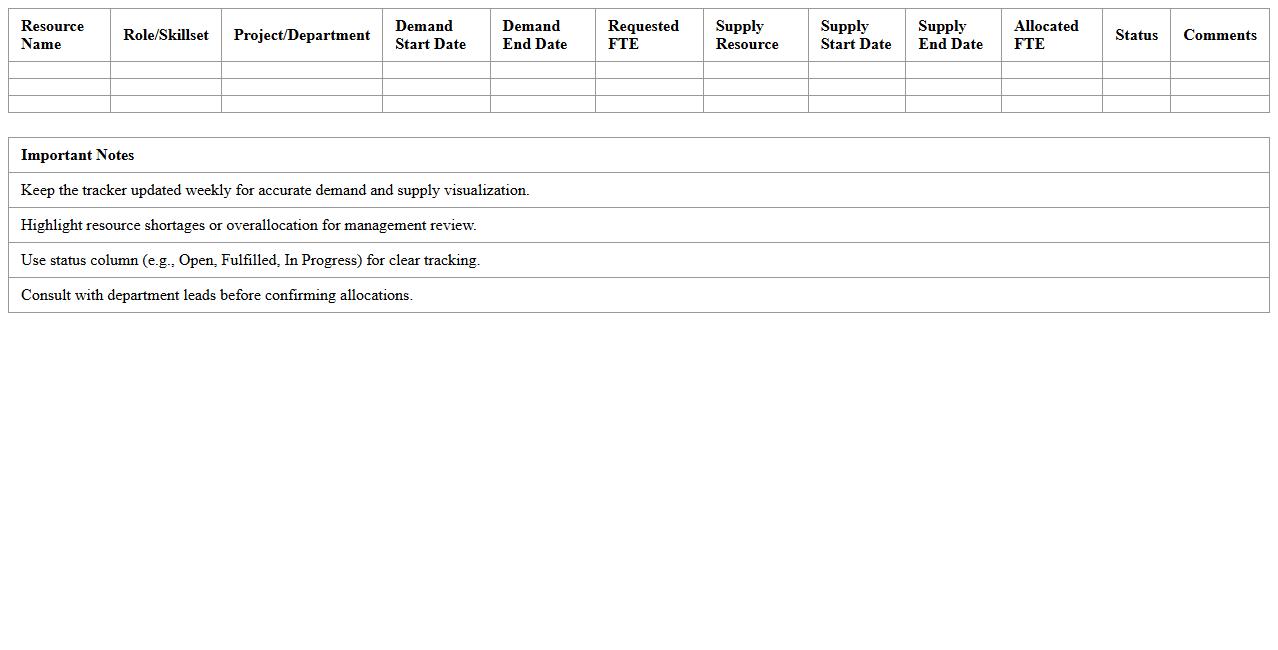 | Resource Name | Role/Skillset | Project/Department | Demand Start Date | Demand End Date | Requested FTE | Supply Resource | Supply Start Date | Supply End Date | Allocated FTE | Status | Comments |
|---|---|---|---|---|---|---|---|---|---|---|---|
| | | | | | | | | | | | |
| | | | | | | | | | | | |
| | | | | | | | | | | | |

| Important Notes |
|---|
| Keep the tracker updated weekly for accurate demand and supply visualization. |
| Highlight resource shortages or overallocation for management review. |
| Use status column (e.g., Open, Fulfilled, In Progress) for clear tracking. |
| Consult with department leads before confirming allocations. |